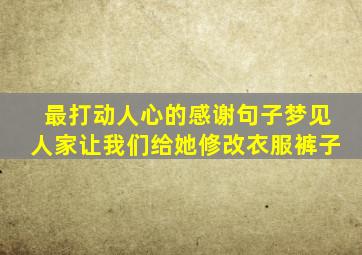 最打动人心的感谢句子梦见人家让我们给她修改衣服裤子